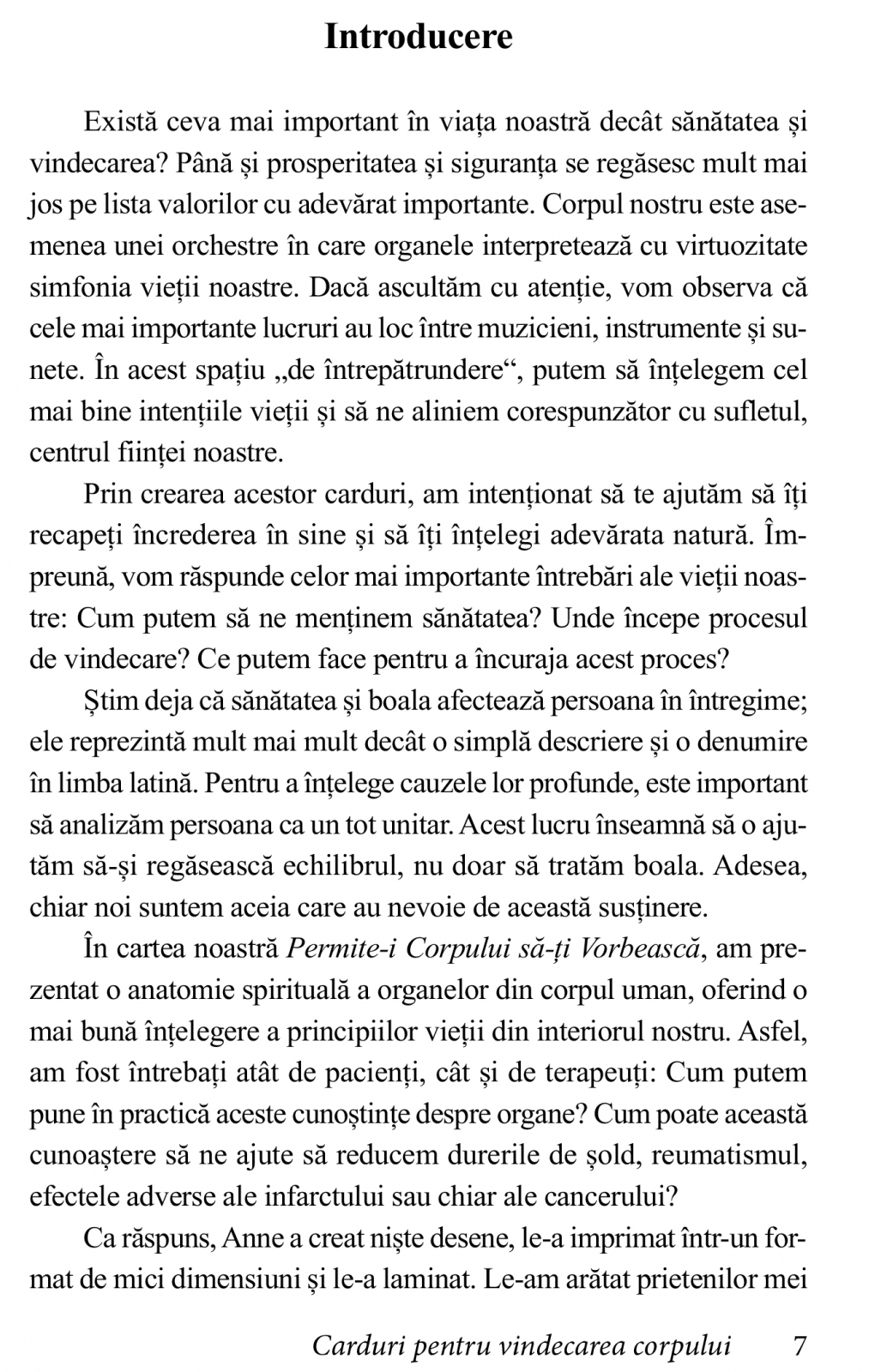 Introducere

Există ceva mai important în viața noastră decât sănătatea și vindecarea? Până și prosperitatea și siguranța se regăsesc mult mai jos pe lista valorilor cu adevărat importante. Corpul nostru este asemenea unei orchestre în care organele interpretează cu virtuozitate simfonia vieții noastre. Dacă ascultăm cu atenție, vom observa că cele mai importante lucruri au loc între muzicieni, instrumente și sunete. În acest spațiu „de întrepătrundere“, putem să înțelegem cel mai bine intențiile vieții și să ne aliniem corespunzător cu sufletul, centrul ființei noastre.

Prin crearea acestor carduri, am intenționat să te ajutăm să îți recapeți încrederea în sine și să îți înțelegi adevărata natură. Împreună, vom răspunde celor mai importante întrebări ale vieții noastre: Cum putem să ne menținem sănătatea? Unde începe procesul de vindecare? Ce putem face pentru a încuraja acest proces?

Știm deja că sănătatea și boala afectează persoana în întregime; ele reprezintă mult mai mult decât o simplă descriere și o denumire în limba latină. Pentru a înțelege cauzele lor profunde, este important să analizăm persoana ca un tot unitar. Acest lucru înseamnă să o ajutăm să-și regăsească echilibrul, nu doar să tratăm boala. Adesea, chiar noi suntem aceia care au nevoie de această susținere.

În cartea noastră Permite-i Corpului să-ți Vorbească, am prezentat o anatomie spirituală a organelor din corpul uman, oferind o mai bună înțelegere a principiilor vieții din interiorul nostru. Asfel, am fost întrebați atât de pacienți, cât și de terapeuți: Cum putem pune în practică aceste cunoștințe despre organe? Cum poate această cunoaștere să ne ajute să reducem durerile de șold, reumatismul, efectele adverse ale infarctului sau chiar ale cancerului?

Ca răspuns, Anne a creat niște desene, le-a imprimat într-un format de mici dimensiuni și le-a laminat. Le-am arătat prietenilor mei

Carduri pentru vindecarea corpului 7